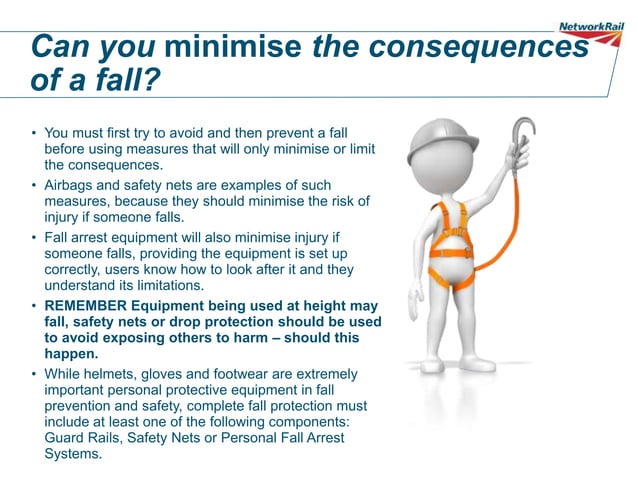 NetworkRail

Can you minimise the consequences of a fall?

• You must first try to avoid and then prevent a fall before using measures that will only minimise or limit the consequences.

• Airbags and safety nets are examples of such measures, because they should minimise the risk of injury if someone falls.

• Fall arrest equipment will also minimise injury if someone falls, providing the equipment is set up correctly, users know how to look after it and they understand its limitations.

• REMEMBER Equipment being used at height may fall, safety nets or drop protection should be used to avoid exposing others to harm – should this happen.

• While helmets, gloves and footwear are extremely important personal protective equipment in fall prevention and safety, complete fall protection must include at least one of the following components: Guard Rails, Safety Nets or Personal Fall Arrest Systems.